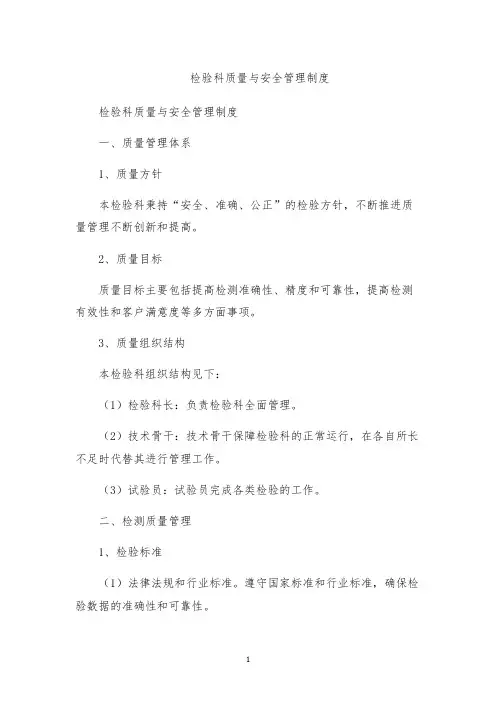 检验科质量与安全管理制度

检验科质量与安全管理制度

一、质量管理体系

1、质量方针

本检验科秉持“安全、准确、公正”的检验方针，不断推进质量管理不断创新和提高。

2、质量目标

质量目标主要包括提高检测准确性、精度和可靠性，提高检测有效性和客户满意度等多方面事项。

3、质量组织结构

本检验科组织结构见下：

（1）检验科长：负责检验科全面管理。

（2）技术骨干：技术骨干保障检验科的正常运行，在各自所长不足时代替其进行管理工作。

（3）试验员：试验员完成各类检验的工作。

二、检测质量管理

1、检验标准

（1）法律法规和行业标准。遵守国家标准和行业标准，确保检验数据的准确性和可靠性。

1